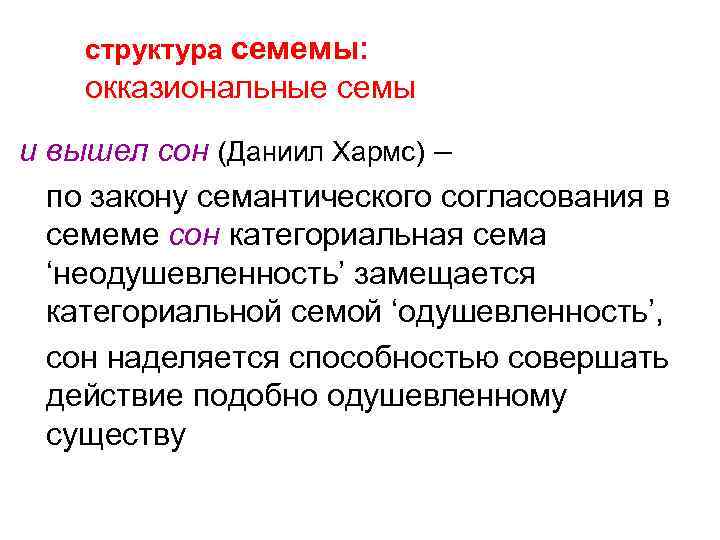 структура семемы:
окказиональные семы

и вышел сон (Даниил Хармс) –

по закону семантического согласования в семеме сон категориальная сема 'неодушевленность' замещается категориальной семой 'одушевленность',

сон наделяется способностью совершать действие подобно одушевленному существу